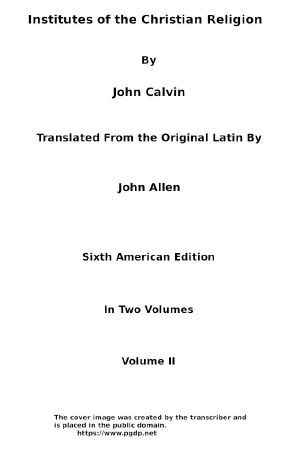 Institutes of the Christian Religion

By

John Calvin

Translated From the Original Latin By

John Allen

Sixth American Edition

In Two Volumes

Volume II

The cover image was created by the transcriber and is placed in the public domain.
https://www.pgdp.net